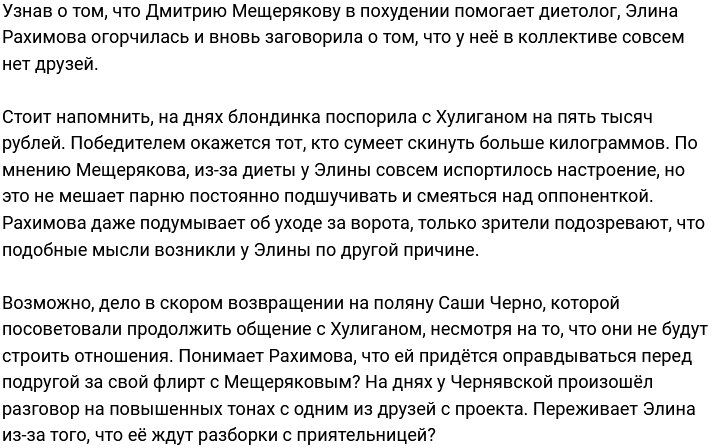 Узнав о том, что Дмитрию Мещерякову в похудении помогает диетолог, Элина Рахимова огорчилась и вновь заговорила о том, что у неё в коллективе совсем нет друзей.

Стоит напомнить, на днях блондинка поспорила с Хулиганом на пять тысяч рублей. Победителем окажется тот, кто сумеет скинуть больше килограммов. По мнению Мещерякова, из-за диеты у Элины совсем испортилось настроение, но это не мешает парню постоянно подшучивать и смеяться над оппоненткой. Рахимова даже подумывает об уходе за ворота, только зрители подозревают, что подобные мысли возникли у Элины по другой причине.

Возможно, дело в скором возвращении на поляну Саши Черно, которой посоветовали продолжить общение с Хулиганом, несмотря на то, что они не будут строить отношения. Понимает Рахимова, что ей придётся оправдываться перед подругой за свой флирт с Мещеряковым? На днях у Чернявской произошёл разговор на повышенных тонах с одним из друзей с проекта. Переживает Элина из-за того, что её ждут разборки с приятельницей?